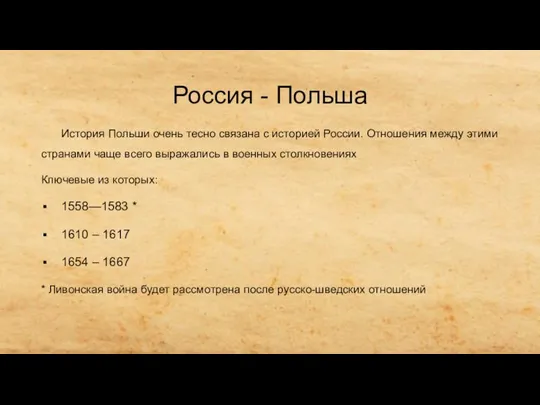 Россия - Польша

История Польши очень тесно связана с историей России. Отношения между этими странами чаще всего выражались в военных столкновениях

Ключевые из которых:

▪ 1558—1583 *

▪ 1610 – 1617

▪ 1654 – 1667

* Ливонская война будет рассмотрена после русско-шведских отношений